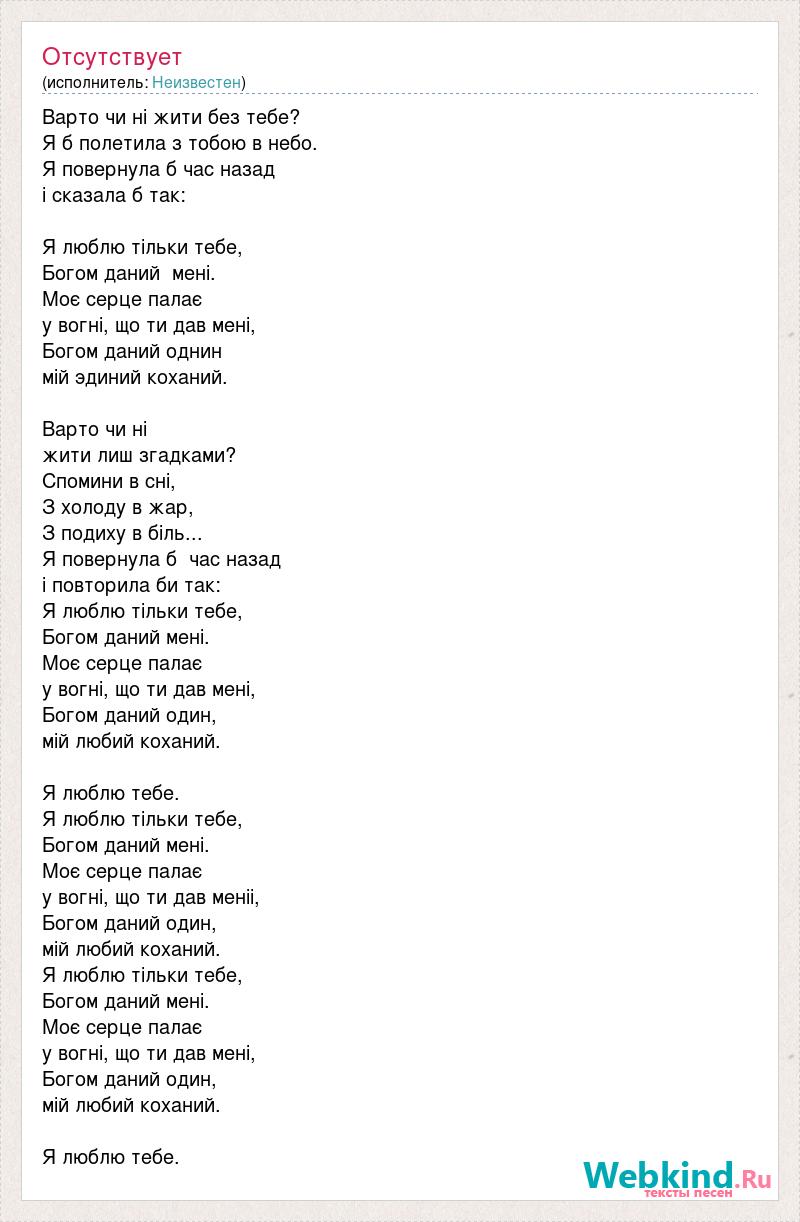 Отсутствует
(исполнитель: Неизвестен)

Варто чи ні жити без тебе?
Я б полетила з тобою в небо.
Я повернула б час назад
і сказала б так:

Я люблю тільки тебе,
Богом даний мені.
Моє серце палає
у вогні, що ти дав мені,
Богом даний однин
мій эдиний коханий.

Варто чи ні
жити лиш згадками?
Спомини в сні,
З холоду в жар,
З подиху в біль...
Я повернула б час назад
і повторила би так:
Я люблю тільки тебе,
Богом даний мені.
Моє серце палає
у вогні, що ти дав мені,
Богом даний один,
мій любий коханий.

Я люблю тебе.
Я люблю тільки тебе,
Богом даний мені.
Моє серце палає
у вогні, що ти дав меніі,
Богом даний один,
мій любий коханий.
Я люблю тільки тебе,
Богом даний мені.
Моє серце палає
у вогні, що ти дав мені,
Богом даний один,
мій любий коханий.

Я люблю тебе.

Webkind.Ru
тексты песен